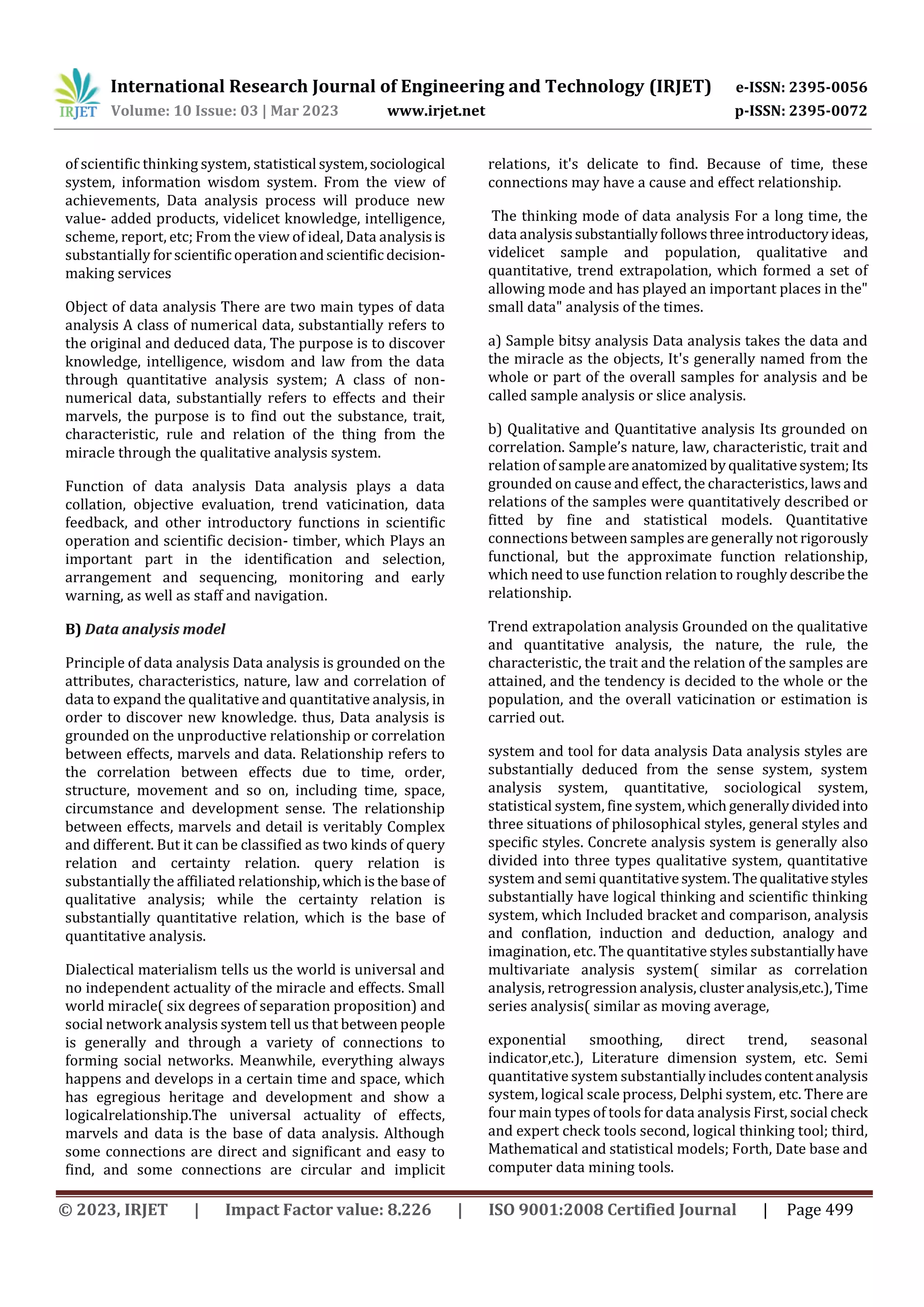 IRJET International Research Journal of Engineering and Technology (IRJET) e-ISSN: 2395-0056
Volume: 10 Issue: 03 | Mar 2023 www.irjet.net p-ISSN: 2395-0072

of scientific thinking system, statistical system, sociological system, information wisdom system. From the view of achievements, Data analysis process will produce new value- added products, videlicet knowledge, intelligence, scheme, report, etc; From the view of ideal, Data analysis is substantially for scientific operation and scientific decision-making services

Object of data analysis There are two main types of data analysis A class of numerical data, substantially refers to the original and deduced data, The purpose is to discover knowledge, intelligence, wisdom and law from the data through quantitative analysis system; A class of non-numerical data, substantially refers to effects and their marvels, the purpose is to find out the substance, trait, characteristic, rule and relation of the thing from the miracle through the qualitative analysis system.

Function of data analysis Data analysis plays a data collation, objective evaluation, trend vaticination, data feedback, and other introductory functions in scientific operation and scientific decision- timber, which Plays an important part in the identification and selection, arrangement and sequencing, monitoring and early warning, as well as staff and navigation.

B) Data analysis model

Principle of data analysis Data analysis is grounded on the attributes, characteristics, nature, law and correlation of data to expand the qualitative and quantitative analysis, in order to discover new knowledge. thus, Data analysis is grounded on the unproductive relationship or correlation between effects, marvels and data. Relationship refers to the correlation between effects due to time, order, structure, movement and so on, including time, space, circumstance and development sense. The relationship between effects, marvels and detail is veritably Complex and different. But it can be classified as two kinds of query relation and certainty relation. query relation is substantially the affiliated relationship, which is the base of qualitative analysis; while the certainty relation is substantially quantitative relation, which is the base of quantitative analysis.

Dialectical materialism tells us the world is universal and no independent actuality of the miracle and effects. Small world miracle( six degrees of separation proposition) and social network analysis system tell us that between people is generally and through a variety of connections to forming social networks. Meanwhile, everything always happens and develops in a certain time and space, which has egregious heritage and development and show a logicalrelationship.The universal actuality of effects, marvels and data is the base of data analysis. Although some connections are direct and significant and easy to find, and some connections are circular and implicit relations, it's delicate to find. Because of time, these connections may have a cause and effect relationship.

The thinking mode of data analysis For a long time, the data analysis substantially follows three introductory ideas, videlicet sample and population, qualitative and quantitative, trend extrapolation, which formed a set of allowing mode and has played an important places in the" small data" analysis of the times.

a) Sample bitsy analysis Data analysis takes the data and the miracle as the objects, It's generally named from the whole or part of the overall samples for analysis and be called sample analysis or slice analysis.

b) Qualitative and Quantitative analysis Its grounded on correlation. Sample's nature, law, characteristic, trait and relation of sample are anatomized by qualitative system; Its grounded on cause and effect, the characteristics, laws and relations of the samples were quantitatively described or fitted by fine and statistical models. Quantitative connections between samples are generally not rigorously functional, but the approximate function relationship, which need to use function relation to roughly describe the relationship.

Trend extrapolation analysis Grounded on the qualitative and quantitative analysis, the nature, the rule, the characteristic, the trait and the relation of the samples are attained, and the tendency is decided to the whole or the population, and the overall vaticination or estimation is carried out.

system and tool for data analysis Data analysis styles are substantially deduced from the sense system, system analysis system, quantitative, sociological system, statistical system, fine system, which generally divided into three situations of philosophical styles, general styles and specific styles. Concrete analysis system is generally also divided into three types qualitative system, quantitative system and semi quantitative system. The qualitative styles substantially have logical thinking and scientific thinking system, which Included bracket and comparison, analysis and conflation, induction and deduction, analogy and imagination, etc. The quantitative styles substantially have multivariate analysis system( similar as correlation analysis, retrogression analysis, cluster analysis,etc.), Time series analysis( similar as moving average,

exponential smoothing, direct trend, seasonal indicator,etc.), Literature dimension system, etc. Semi quantitative system substantially includes content analysis system, logical scale process, Delphi system, etc. There are four main types of tools for data analysis First, social check and expert check tools second, logical thinking tool; third, Mathematical and statistical models; Forth, Date base and computer data mining tools.

© 2023, IRJET | Impact Factor value: 8.226 | ISO 9001:2008 Certified Journal | Page 499